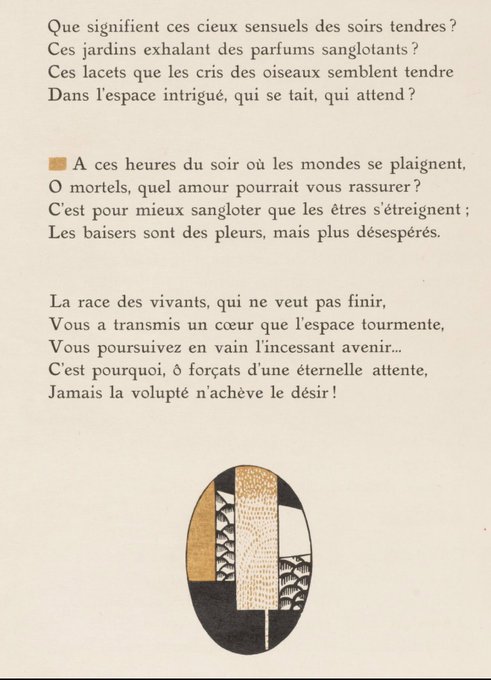 Que signifient ces cieux sensuels des soirs tendres ?
Ces jardins exhalant des parfums sanglotants ?
Ces lacets que les cris des oiseaux semblent tendre
Dans l'espace intrigué, qui se tait, qui attend ?

A ces heures du soir où les mondes se plaignent,
O mortels, quel amour pourrait vous rassurer ?
C'est pour mieux sangloter que les êtres s'étreignent ;
Les baisers sont des pleurs, mais plus désespérés.

La race des vivants, qui ne veut pas finir,
Vous a transmis un cœur que l'espace tourmente,
Vous poursuivez en vain l'incessant avenir...
C'est pourquoi, ô forçats d'une éternelle attente,
Jamais la volupté n'achève le désir !